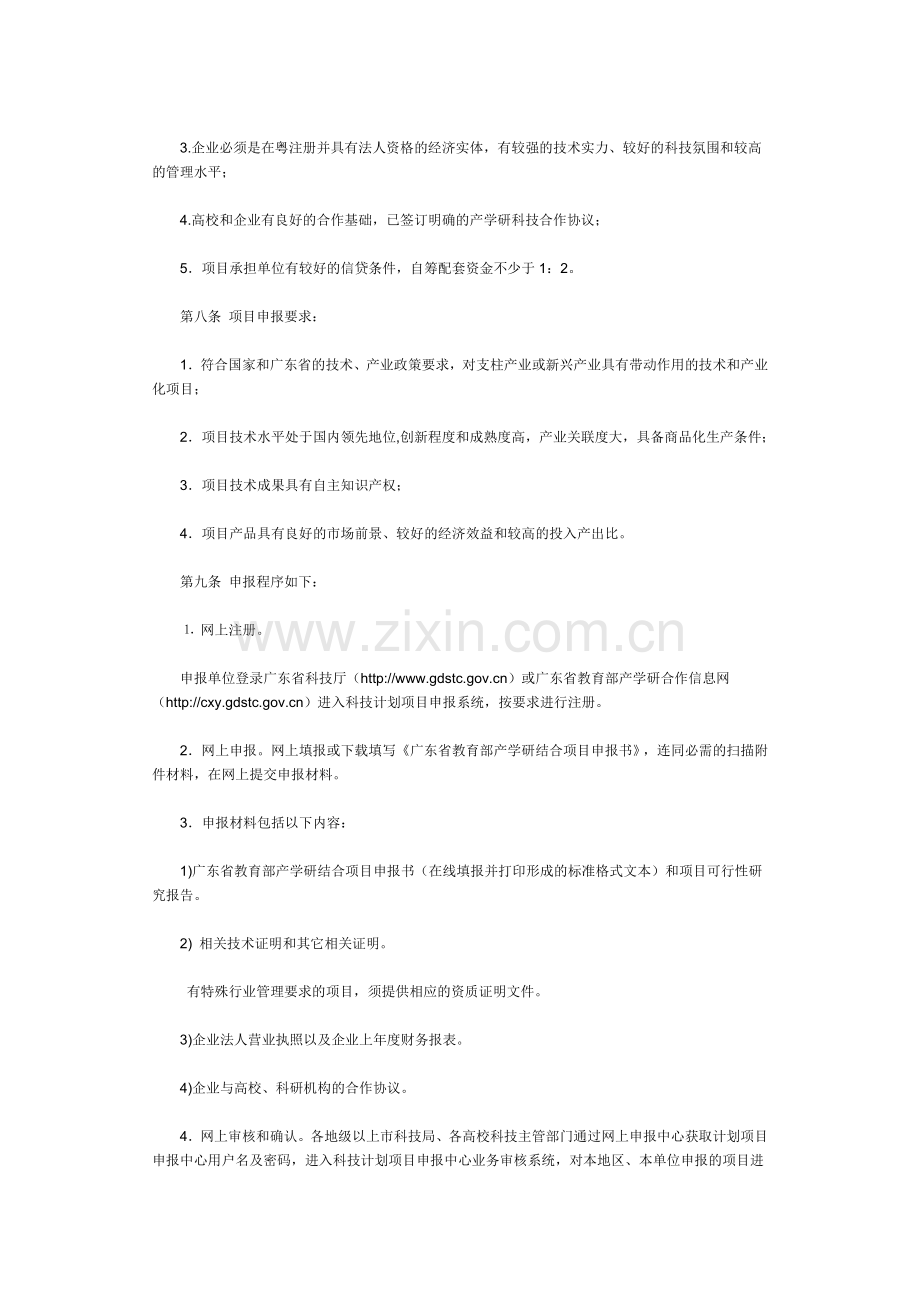 3.企业必须是在粤注册并具有法人资格的经济实体，有较强的技术实力、较好的科技氛围和较高的管理水平；

4.高校和企业有良好的合作基础，已签订明确的产学研科技合作协议；

5．项目承担单位有较好的信贷条件，自筹配套资金不少于 1：2。

第八条  项目申报要求：

1．符合国家和广东省的技术、产业政策要求，对支柱产业或新兴产业具有带动作用的技术和产业化项目；

2．项目技术水平处于国内领先地位,创新程度和成熟度高，产业关联度大，具备商品化生产条件；

3．项目技术成果具有自主知识产权；

4．项目产品具有良好的市场前景、较好的经济效益和较高的投入产出比。

第九条  申报程序如下：

1. 网上注册。

www.zixin.com.cn

申报单位登录广东省科技厅（http://www.gdstc.gov.cn）或广东省教育部产学研合作信息网（http://cxy.gdstc.gov.cn）进入科技计划项目申报系统，按要求进行注册。

2．网上申报。网上填报或下载填写《广东省教育部产学研结合项目申报书》，连同必需的扫描附件材料，在网上提交申报材料。

3．申报材料包括以下内容：

1)广东省教育部产学研结合项目申报书（在线填报并打印形成的标准格式文本）和项目可行性研究报告。

2) 相关技术证明和其它相关证明。

有特殊行业管理要求的项目，须提供相应的资质证明文件。

3)企业法人营业执照以及企业上年度财务报表。

4)企业与高校、科研机构的合作协议。

4．网上审核和确认。各地级以上市科技局、各高校科技主管部门通过网上申报中心获取计划项目申报中心用户名及密码，进入科技计划项目申报中心业务审核系统，对本地区、本单位申报的项目进